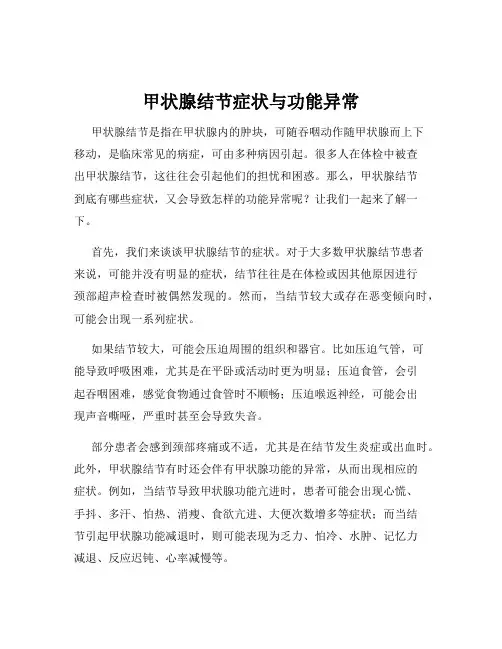 甲状腺结节症状与功能异常

甲状腺结节是指在甲状腺内的肿块，可随吞咽动作随甲状腺而上下移动，是临床常见的病症，可由多种病因引起。很多人在体检中被查出甲状腺结节，这往往会引起他们的担忧和困惑。那么，甲状腺结节到底有哪些症状，又会导致怎样的功能异常呢？让我们一起来了解一下。

首先，我们来谈谈甲状腺结节的症状。对于大多数甲状腺结节患者来说，可能并没有明显的症状，结节往往是在体检或因其他原因进行颈部超声检查时被偶然发现的。然而，当结节较大或存在恶变倾向时，可能会出现一系列症状。

如果结节较大，可能会压迫周围的组织和器官。比如压迫气管，可能导致呼吸困难，尤其是在平卧或活动时更为明显；压迫食管，会引起吞咽困难，感觉食物通过食管时不顺畅；压迫喉返神经，可能会出现声音嘶哑，严重时甚至会导致失音。

部分患者会感到颈部疼痛或不适，尤其是在结节发生炎症或出血时。此外，甲状腺结节有时还会伴有甲状腺功能的异常，从而出现相应的症状。例如，当结节导致甲状腺功能亢进时，患者可能会出现心慌、手抖、多汗、怕热、消瘦、食欲亢进、大便次数增多等症状；而当结节引起甲状腺功能减退时，则可能表现为乏力、怕冷、水肿、记忆力减退、反应迟钝、心率减慢等。